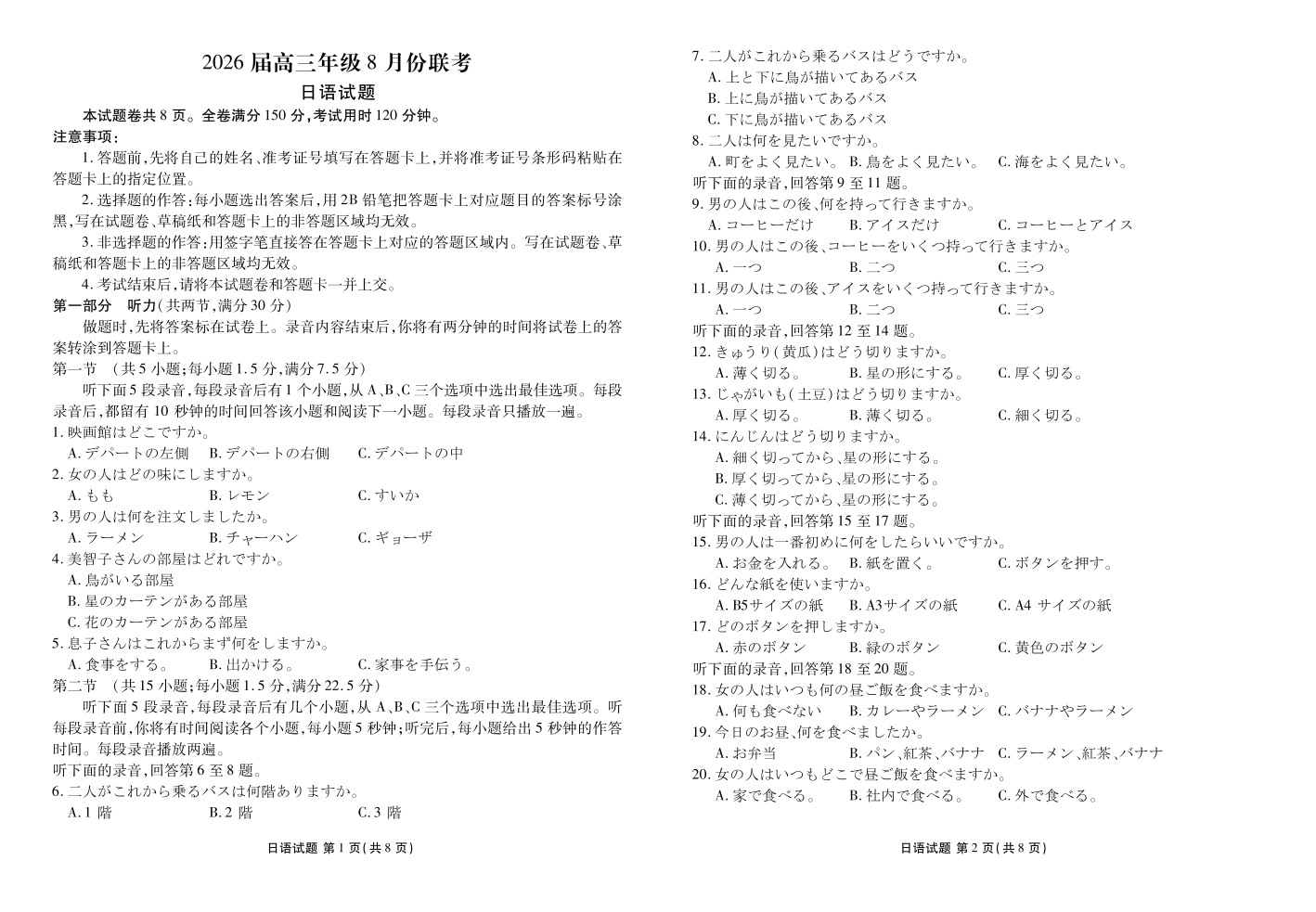 2026 届高三年级 8 月份联考

日语试题

本试题卷共 8 页。全卷满分 150 分,考试用时 120 分钟。

注意事项:

1. 答题前,先将自己的姓名、准考证号填写在答题卡上,并将准考证号条形码粘贴在答题卡上的指定位置。

2. 选择题的作答:每小题选出答案后,用 2B 铅笔把答题卡上对应题目的答案标号涂黑,写在试题卷、草稿纸和答题卡上的非答题区域均无效。

3. 非选择题的作答:用签字笔直接答在答题卡上对应的答题区域内。写在试题卷、草稿纸和答题卡上的非答题区域均无效。

4. 考试结束后,请将本试题卷和答题卡一并上交。

第一部分 听力(共两节,满分 30 分)

做题时,先将答案标在试卷上。录音内容结束后,你将有两分钟的时间将试卷上的答案转涂到答题卡上。

第一节 (共 5 小题;每小题 1.5 分,满分 7.5 分)

听下面 5 段录音,每段录音后有 1 个小题,从 A、B、C 三个选项中选出最佳选项。每段录音后,都留有 10 秒钟的时间回答该小题和阅读下一小题。每段录音只播放一遍。

1. 映画館はどこですか。
A. デパートの左側　B. デパートの右側　C. デパートの中

2. 女の人はどの味にしますか。
A. もも　B. レモン　C. すいか

3. 男の人は何を注文しましたか。
A. ラーメン　B. チャーハン　C. ギョーザ

4. 美智子さんの部屋はどれですか。
A. 鳥がいる部屋
B. 星のカーテンがある部屋
C. 花のカーテンがある部屋

5. 息子さんはこれからまず何をしますか。
A. 食事をする。　B. 出かける。　C. 家事を手伝う。

第二节 (共 15 小题;每小题 1.5 分,满分 22.5 分)

听下面 5 段录音,每段录音后有几个小题,从 A、B、C 三个选项中选出最佳选项。听每段录音前,你将有时间阅读各个小题,每小题 5 秒钟;听完后,每小题给出 5 秒钟的作答时间。每段录音播放两遍。

听下面的录音,回答第 6 至 8 题。

6. 二人がこれから乗るバスは何階ありますか。
A. 1 階　B. 2 階　C. 3 階

日语试题 第 1 页(共 8 页)

7. 二人がこれから乗るバスはどうですか。
A. 上と下に鳥が描いてあるバス
B. 上に鳥が描いてあるバス
C. 下に鳥が描いてあるバス

8. 二人は何を見たいですか。
A. 町をよく見たい。　B. 鳥をよく見たい。　C. 海をよく見たい。

听下面的录音,回答第 9 至 11 题。

9. 男の人はこの後、何を持って行きますか。
A. コーヒーだけ　B. アイスだけ　C. コーヒーとアイス

10. 男の人はこの後、コーヒーをいくつ持って行きますか。
A. 一つ　B. 二つ　C. 三つ

11. 男の人はこの後、アイスをいくつ持って行きますか。
A. 一つ　B. 二つ　C. 三つ

听下面的录音,回答第 12 至 14 题。

12. きゅうり(黄瓜)はどう切りますか。
A. 薄く切る。　B. 星の形にする。　C. 厚く切る。

13. じゃがいも(土豆)はどう切りますか。
A. 厚く切る。　B. 薄く切る。　C. 細く切る。

14. にんじんはどう切りますか。
A. 細く切ってから、星の形にする。
B. 厚く切ってから、星の形にする。
C. 薄く切ってから、星の形にする。

听下面的录音,回答第 15 至 17 题。

15. 男の人は一番初めに何をしたらいいですか。
A. お金を入れる。　B. 紙を置く。　C. ボタンを押す。

16. どんな紙を使いますか。
A. B5サイズの紙　B. A3サイズの紙　C. A4 サイズの紙

17. どのボタンを押しますか。
A. 赤のボタン　B. 緑のボタン　C. 黄色のボタン

听下面的录音,回答第 18 至 20 题。

18. 女の人はいつも何の昼ご飯を食べますか。
A. 何も食べない　B. カレーやラーメン　C. バナナやラーメン

19. 今日のお昼、何を食べましたか。
A. お弁当　B. パン、紅茶、バナナ　C. ラーメン、紅茶、バナナ

20. 女の人はいつもどこで昼ご飯を食べますか。
A. 家で食べる。　B. 社内で食べる。　C. 外で食べる。

日语试题 第 2 页(共 8 页)